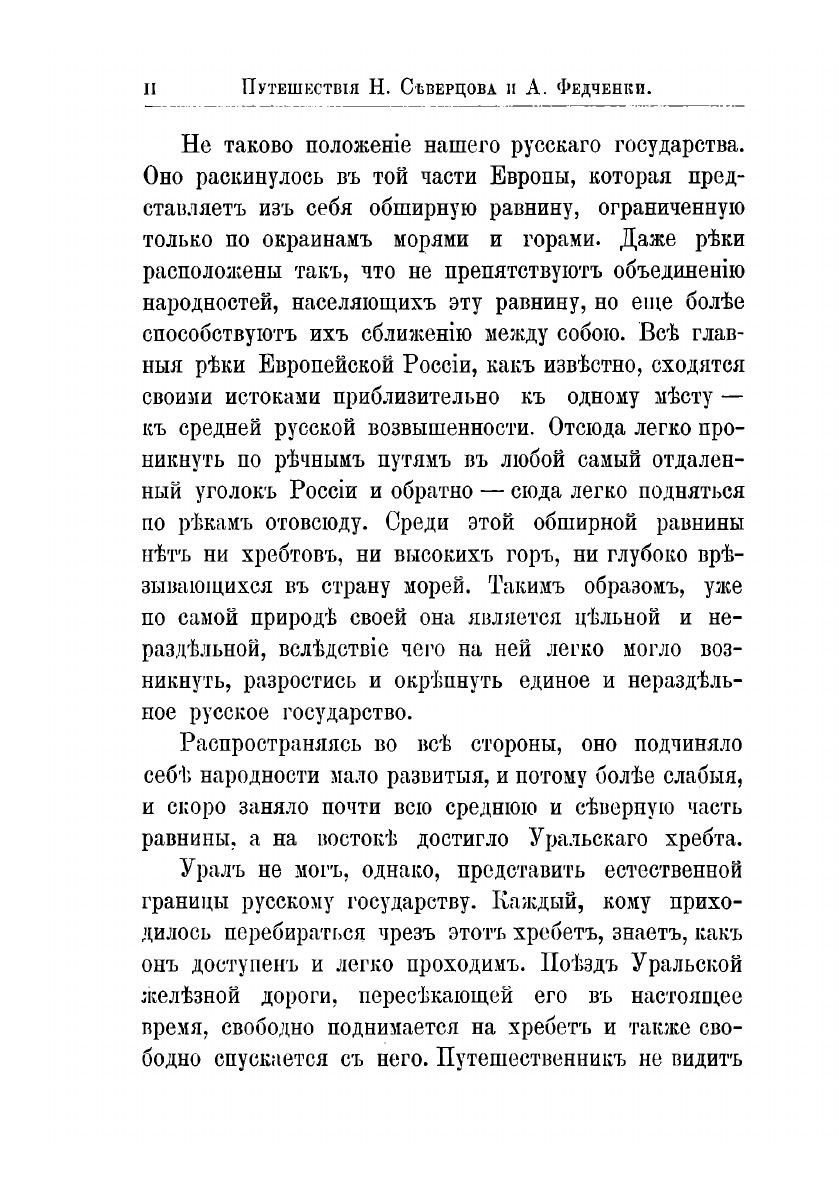 II Путешествія Н. Сѣверцова и А. Федченки.

Не таково положеніе нашего русскаго государства. Оно раскинулось въ той части Европы, которая представляетъ изъ себя обширную равнину, ограниченную только по окраинамъ морями и горами. Даже рѣки расположены такъ, что не препятствуютъ объединенію народностей, населяющихъ эту равнину, но еще болѣе способствуютъ ихъ сближенію между собою. Всѣ главныя рѣки Европейской Россіи, какъ извѣстно, сходятся своими истоками приблизительно къ одному мѣсту — къ средней русской возвышенности. Отсюда легко проникнуть по рѣчнымъ путямъ въ любой самый отдаленный уголокъ Россіи и обратно — сюда легко подняться по рѣкамъ отовсюду. Среди этой обширной равнины нѣтъ ни хребтовъ, ни высокихъ горъ, ни глубоко врѣзывающихся въ страну морей. Такимъ образомъ, уже по самой природѣ своей она является цѣльной и нераздѣльной, вслѣдствіе чего на ней легко могло возникнуть, разростись и окрѣпнуть единое и нераздѣльное русское государство.

Распространяясь во всѣ стороны, оно подчиняло себѣ народности мало развитыя, и потому болѣе слабыя, и скоро заняло почти всю среднюю и сѣверную часть равнины, а на востокѣ достигло Уральскаго хребта.

Уралъ не могъ, однако, представить естественной границы русскому государству. Каждый, кому приходилось перебираться чрезъ этотъ хребетъ, знаетъ, какъ онъ доступенъ и легко проходимъ. Поѣздъ Уральской желѣзной дороги, пересѣкающей его въ настоящее время, свободно поднимается на хребетъ и также свободно спускается съ него. Путешественникъ не видитъ